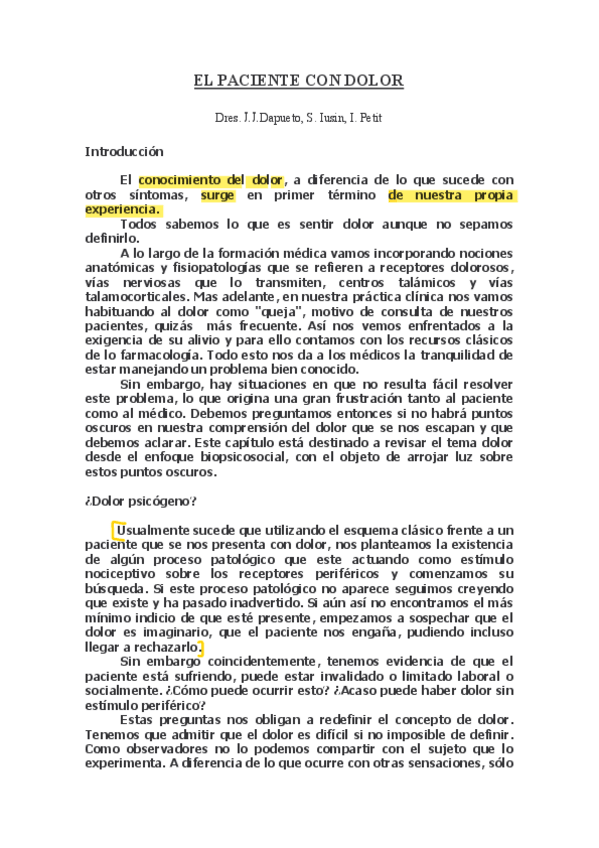 EL PACIENTE CON DOLOR

Dres. J.J.Dapueto, S. Iusin, I. Petit

Introducción

El conocimiento del dolor, a diferencia de lo que sucede con otros síntomas, surge en primer término de nuestra propia experiencia.

Todos sabemos lo que es sentir dolor aunque no sepamos definirlo.

A lo largo de la formación médica vamos incorporando nociones anatómicas y fisiopatologías que se refieren a receptores dolorosos, vías nerviosas que lo transmiten, centros talámicos y vías talamocorticales. Mas adelante, en nuestra práctica clínica nos vamos habituando al dolor como "queja", motivo de consulta de nuestros pacientes, quizás más frecuente. Así nos vemos enfrentados a la exigencia de su alivio y para ello contamos con los recursos clásicos de lo farmacología. Todo esto nos da a los médicos la tranquilidad de estar manejando un problema bien conocido.

Sin embargo, hay situaciones en que no resulta fácil resolver este problema, lo que origina una gran frustración tanto al paciente como al médico. Debemos preguntamos entonces si no habrá puntos oscuros en nuestra comprensión del dolor que se nos escapan y que debemos aclarar. Este capítulo está destinado a revisar el tema dolor desde el enfoque biopsicosocial, con el objeto de arrojar luz sobre estos puntos oscuros.

¿Dolor psicógeno?

Usualmente sucede que utilizando el esquema clásico frente a un paciente que se nos presenta con dolor, nos planteamos la existencia de algún proceso patológico que este actuando como estímulo nociceptivo sobre los receptores periféricos y comenzamos su búsqueda. Si este proceso patológico no aparece seguimos creyendo que existe y ha pasado inadvertido. Si aún así no encontramos el más mínimo indicio de que esté presente, empezamos a sospechar que el dolor es imaginario, que el paciente nos engaña, pudiendo incluso llegar a rechazarlo.

Sin embargo coincidentemente, tenemos evidencia de que el paciente está sufriendo, puede estar invalidado o limitado laboral o socialmente. ¿Cómo puede ocurrir esto? ¿Acaso puede haber dolor sin estímulo periférico?

Estas preguntas nos obligan a redefinir el concepto de dolor. Tenemos que admitir que el dolor es difícil si no imposible de definir. Como observadores no lo podemos compartir con el sujeto que lo experimenta. A diferencia de lo que ocurre con otras sensaciones, sólo